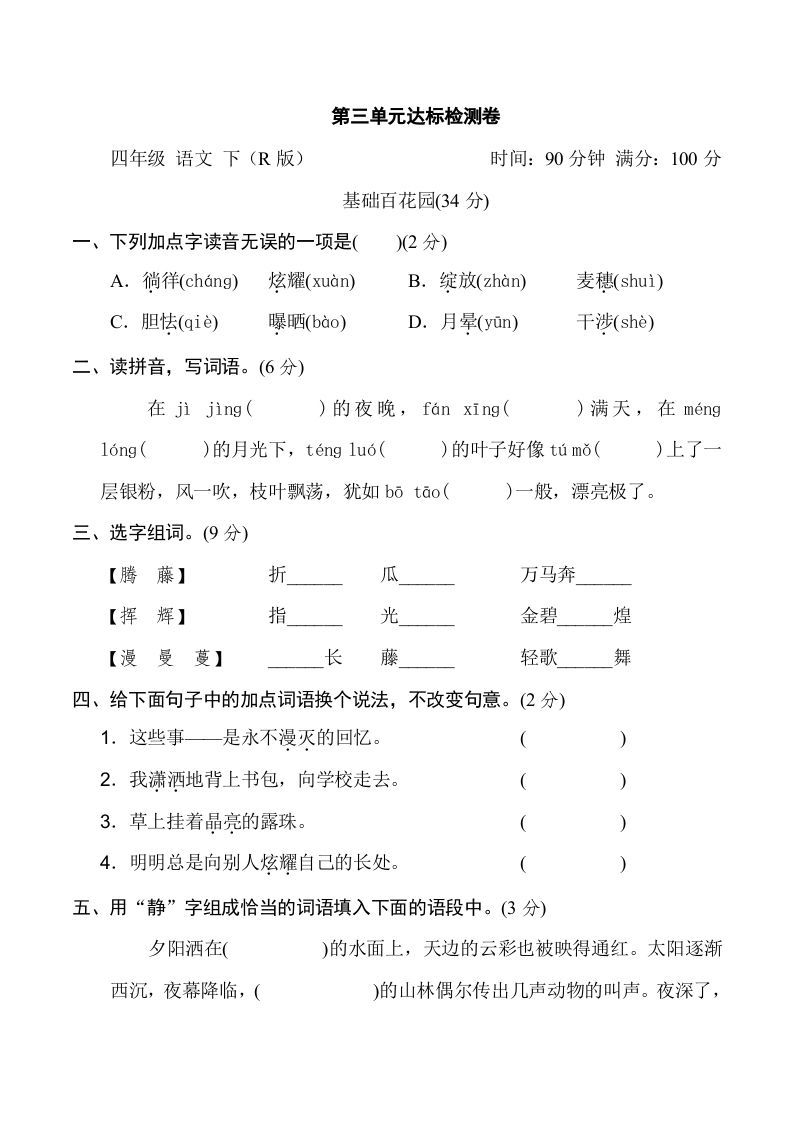 第三单元达标检测卷

四年级 语文 下（R 版） 时间：90 分钟 满分：100 分

基础百花园(34 分)

一、下列加点字读音无误的一项是( )(2 分)

A．徜徉(cháng) 炫耀(xuàn) B．绽放(zhàn) 麦穗(shuì)

C．胆怯(qiè) 曝晒(bào) D．月晕(yūn) 干涉(shè)

二、读拼音，写词语。(6 分)

在 jì jìng( )的夜晚，fán xīng( )满天，在 méng lóng( )的月光下，téng luó( )的叶子好像 tú mǒ( )上了一层银粉，风一吹，枝叶飘荡，犹如 bō tāo( )一般，漂亮极了。

三、选字组词。(9 分)

【腾 藤】 折______ 瓜______ 万马奔______

【挥 辉】 指______ 光______ 金碧______煌

【漫 曼 蔓】 ______长 藤______ 轻歌______舞

四、给下面句子中的加点词语换个说法，不改变句意。(2 分)

1．这些事——是永不漫灭的回忆。 ( )

2．我潇洒地背上书包，向学校走去。 ( )

3．草上挂着晶亮的露珠。 ( )

4．明明总是向别人炫耀自己的长处。 ( )

五、用“静”字组成恰当的词语填入下面的语段中。(3 分)

夕阳洒在( )的水面上，天边的云彩也被映得通红。太阳逐渐西沉，夜幕降临，( )的山林偶尔传出几声动物的叫声。夜深了，